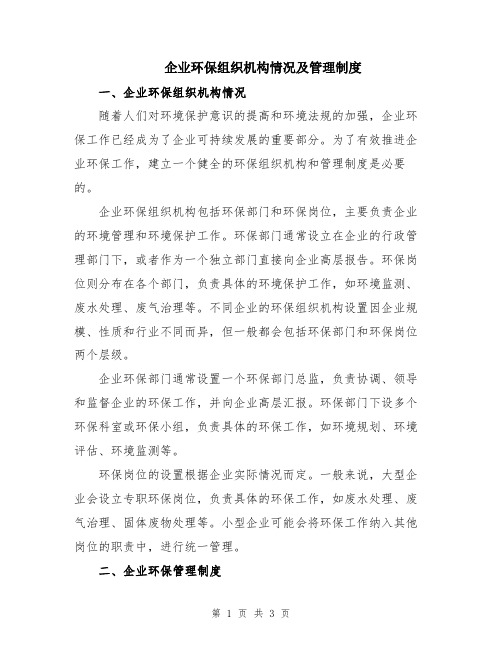 企业环保组织机构情况及管理制度

一、企业环保组织机构情况

随着人们对环境保护意识的提高和环境法规的加强，企业环保工作已经成为了企业可持续发展的重要部分。为了有效推进企业环保工作，建立一个健全的环保组织机构和管理制度是必要的。

企业环保组织机构包括环保部门和环保岗位，主要负责企业的环境管理和环境保护工作。环保部门通常设立在企业的行政管理部门下，或者作为一个独立部门直接向企业高层报告。环保岗位则分布在各个部门，负责具体的环境保护工作，如环境监测、废水处理、废气治理等。不同企业的环保组织机构设置因企业规模、性质和行业不同而异，但一般都会包括环保部门和环保岗位两个层级。

企业环保部门通常设置一个环保部门总监，负责协调、领导和监督企业的环保工作，并向企业高层汇报。环保部门下设多个环保科室或环保小组，负责具体的环保工作，如环境规划、环境评估、环境监测等。

环保岗位的设置根据企业实际情况而定。一般来说，大型企业会设立专职环保岗位，负责具体的环保工作，如废水处理、废气治理、固体废物处理等。小型企业可能会将环保工作纳入其他岗位的职责中，进行统一管理。

二、企业环保管理制度

第 1 页 共 3 页